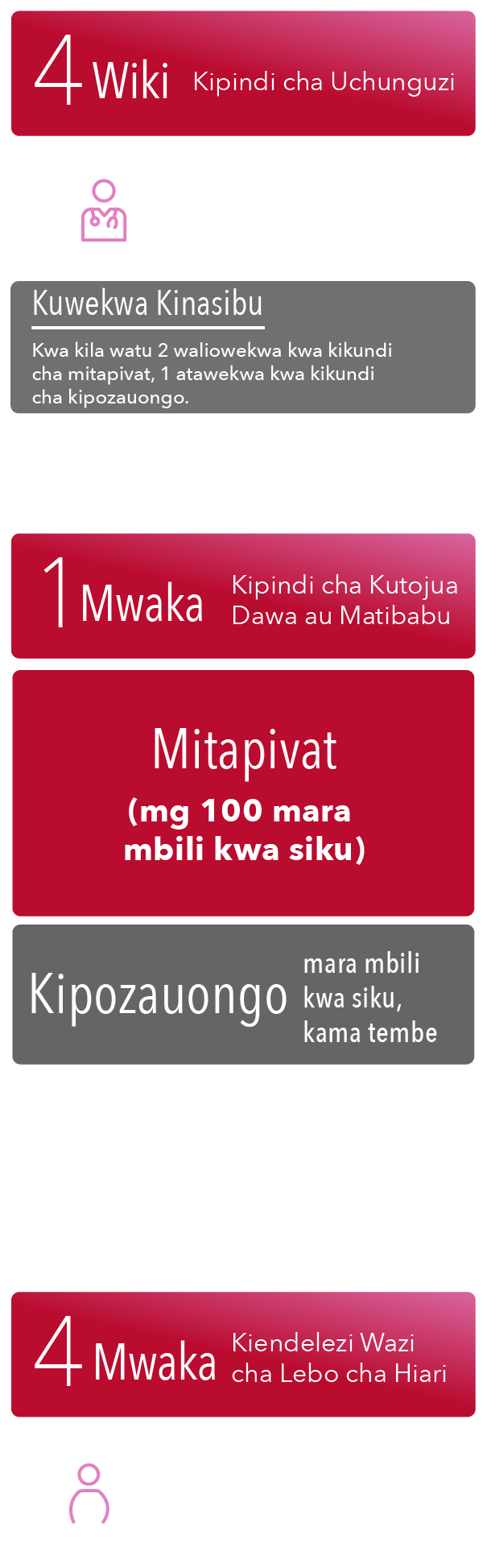 4 Wiki Kipindi cha Uchunguzi

Kuwekwa Kinasibu

Kwa kila watu 2 waliowekwa kwa kikundi cha mitapivat, 1 atawekwa kwa kikundi cha kipozauongo.

1 Mwaka Kipindi cha Kutojua Dawa au Matibabu

Mitapivat

(mg 100 mara mbili kwa siku)

Kipozauongo mara mbili kwa siku, kama tembe

4 Mwaka Kiendelezi Wazi cha Lebo cha Hiari